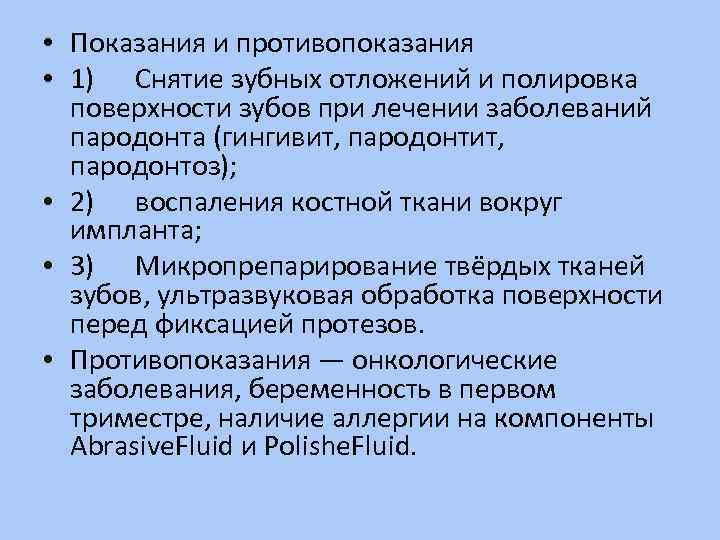 • Показания и противопоказания
• 1) Снятие зубных отложений и полировка поверхности зубов при лечении заболеваний пародонта (гингивит, пародонтит, пародонтоз);
• 2) воспаления костной ткани вокруг импланта;
• 3) Микропрепарирование твёрдых тканей зубов, ультразвуковая обработка поверхности перед фиксацией протезов.
• Противопоказания — онкологические заболевания, беременность в первом триместре, наличие аллергии на компоненты AbrasiveFluid и PolisheFluid.